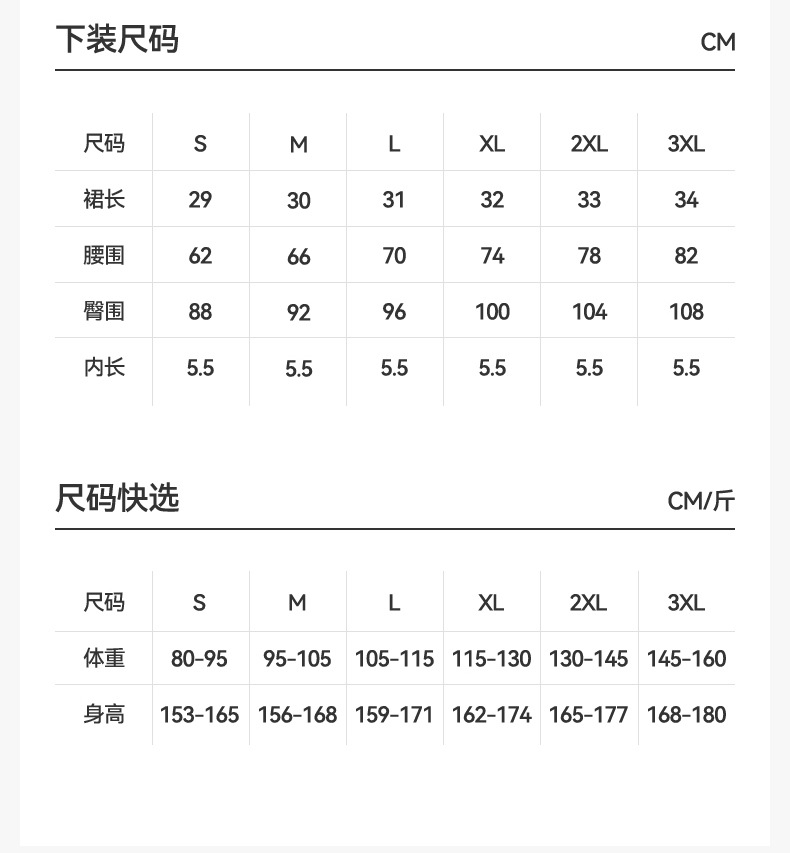 下装尺码 CM

| 尺码 | S | M | L | XL | 2XL | 3XL |
|---|---|---|---|---|---|---|
| 裙长 | 29 | 30 | 31 | 32 | 33 | 34 |
| 腰围 | 62 | 66 | 70 | 74 | 78 | 82 |
| 臀围 | 88 | 92 | 96 | 100 | 104 | 108 |
| 内长 | 5.5 | 5.5 | 5.5 | 5.5 | 5.5 | 5.5 |

尺码快选 CM/斤

| 尺码 | S | M | L | XL | 2XL | 3XL |
|---|---|---|---|---|---|---|
| 体重 | 80-95 | 95-105 | 105-115 | 115-130 | 130-145 | 145-160 |
| 身高 | 153-165 | 156-168 | 159-171 | 162-174 | 165-177 | 168-180 |